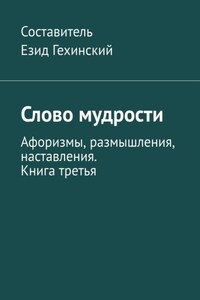 Составитель
Езид Гехинский

Слово мудрости

Афоризмы, размышления, наставления.
Книга третья